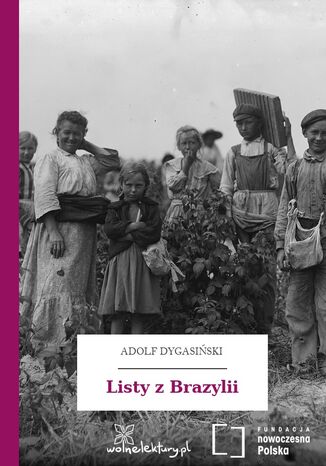 ADOLF DYGASIŃSKI

Listy z Brazylii

wolnelektury.pl

FUNDACJA
nowoczesna
Polska